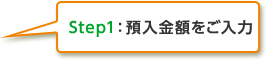 Step1：預入金額をご入力